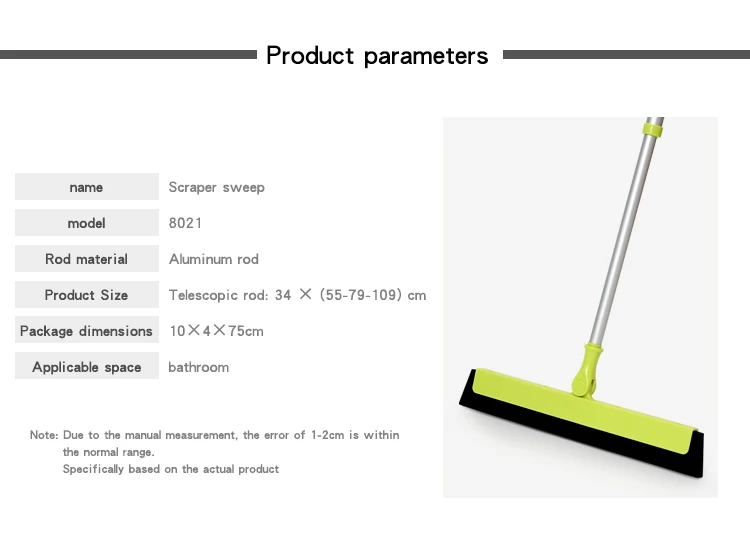 Product parameters

name
Scraper sweep

model
8021

Rod material
Aluminum rod

Product Size
Telescopic rod: 34 × (55-79-109) cm

Package dimensions
10×4×75cm

Applicable space
bathroom

Note: Due to the manual measurement, the error of 1-2cm is within the normal range.
Specifically based on the actual product